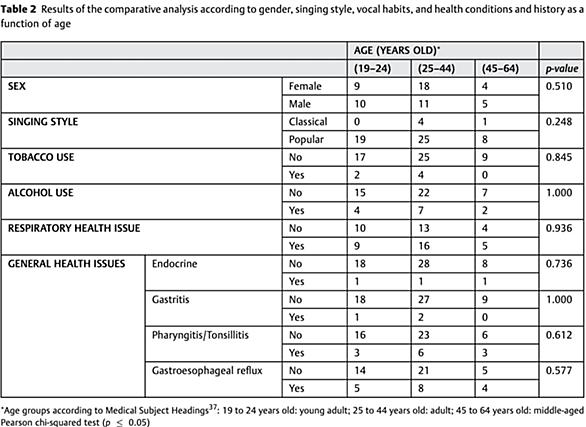 **Table 2** Results of the comparative analysis according to gender, singing style, vocal habits, and health conditions and history as a function of age

| | | | AGE (YEARS OLD)* | | | |
|---|---|---|---|---|---|---|
| | | | (19–24) | (25–44) | (45–64) | p-value |
| SEX | | Female | 9 | 18 | 4 | 0.510 |
| | | Male | 10 | 11 | 5 | |
| SINGING STYLE | | Classical | 0 | 4 | 1 | 0.248 |
| | | Popular | 19 | 25 | 8 | |
| TOBACCO USE | | No | 17 | 25 | 9 | 0.845 |
| | | Yes | 2 | 4 | 0 | |
| ALCOHOL USE | | No | 15 | 22 | 7 | 1.000 |
| | | Yes | 4 | 7 | 2 | |
| RESPIRATORY HEALTH ISSUE | | No | 10 | 13 | 4 | 0.936 |
| | | Yes | 9 | 16 | 5 | |
| GENERAL HEALTH ISSUES | Endocrine | No | 18 | 28 | 8 | 0.736 |
| | | Yes | 1 | 1 | 1 | |
| | Gastritis | No | 18 | 27 | 9 | 1.000 |
| | | Yes | 1 | 2 | 0 | |
| | Pharyngitis/Tonsillitis | No | 16 | 23 | 6 | 0.612 |
| | | Yes | 3 | 6 | 3 | |
| | Gastroesophageal reflux | No | 14 | 21 | 5 | 0.577 |
| | | Yes | 5 | 8 | 4 | |

*Age groups according to Medical Subject Headings$^{37}$: 19 to 24 years old: young adult; 25 to 44 years old: adult; 45 to 64 years old: middle-aged
Pearson chi-squared test ($p \leq 0.05$)